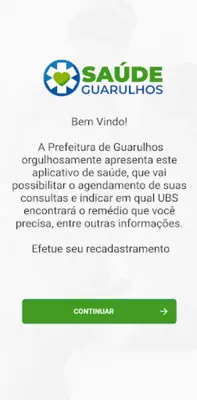 SAÚDE
GUARULHOS

Bem Vindo!

A Prefeitura de Guarulhos orgulhosamente apresenta este aplicativo de saúde, que vai possibilitar o agendamento de suas consultas e indicar em qual UBS encontrará o remédio que você precisa, entre outras informações.

Efetue seu recadastramento

CONTINUAR